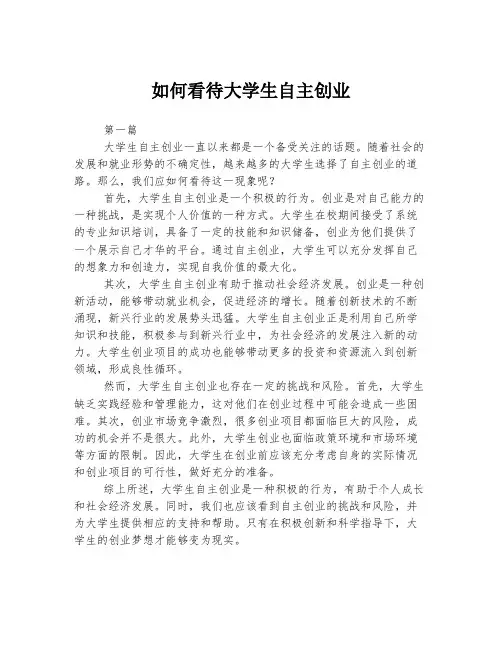 如何看待大学生自主创业

第一篇

大学生自主创业一直以来都是一个备受关注的话题。随着社会的发展和就业形势的不确定性，越来越多的大学生选择了自主创业的道路。那么，我们应如何看待这一现象呢？

首先，大学生自主创业是一个积极的行为。创业是对自己能力的一种挑战，是实现个人价值的一种方式。大学生在校期间接受了系统的专业知识培训，具备了一定的技能和知识储备，创业为他们提供了一个展示自己才华的平台。通过自主创业，大学生可以充分发挥自己的想象力和创造力，实现自我价值的最大化。

其次，大学生自主创业有助于推动社会经济发展。创业是一种创新活动，能够带动就业机会，促进经济的增长。随着创新技术的不断涌现，新兴行业的发展势头迅猛。大学生自主创业正是利用自己所学知识和技能，积极参与到新兴行业中，为社会经济的发展注入新的动力。大学生创业项目的成功也能够带动更多的投资和资源流入到创新领域，形成良性循环。

然而，大学生自主创业也存在一定的挑战和风险。首先，大学生缺乏实践经验和管理能力，这对他们在创业过程中可能会造成一些困难。其次，创业市场竞争激烈，很多创业项目都面临巨大的风险，成功的机会并不是很大。此外，大学生创业也面临政策环境和市场环境等方面的限制。因此，大学生在创业前应该充分考虑自身的实际情况和创业项目的可行性，做好充分的准备。

综上所述，大学生自主创业是一种积极的行为，有助于个人成长和社会经济发展。同时，我们也应该看到自主创业的挑战和风险，并为大学生提供相应的支持和帮助。只有在积极创新和科学指导下，大学生的创业梦想才能够变为现实。